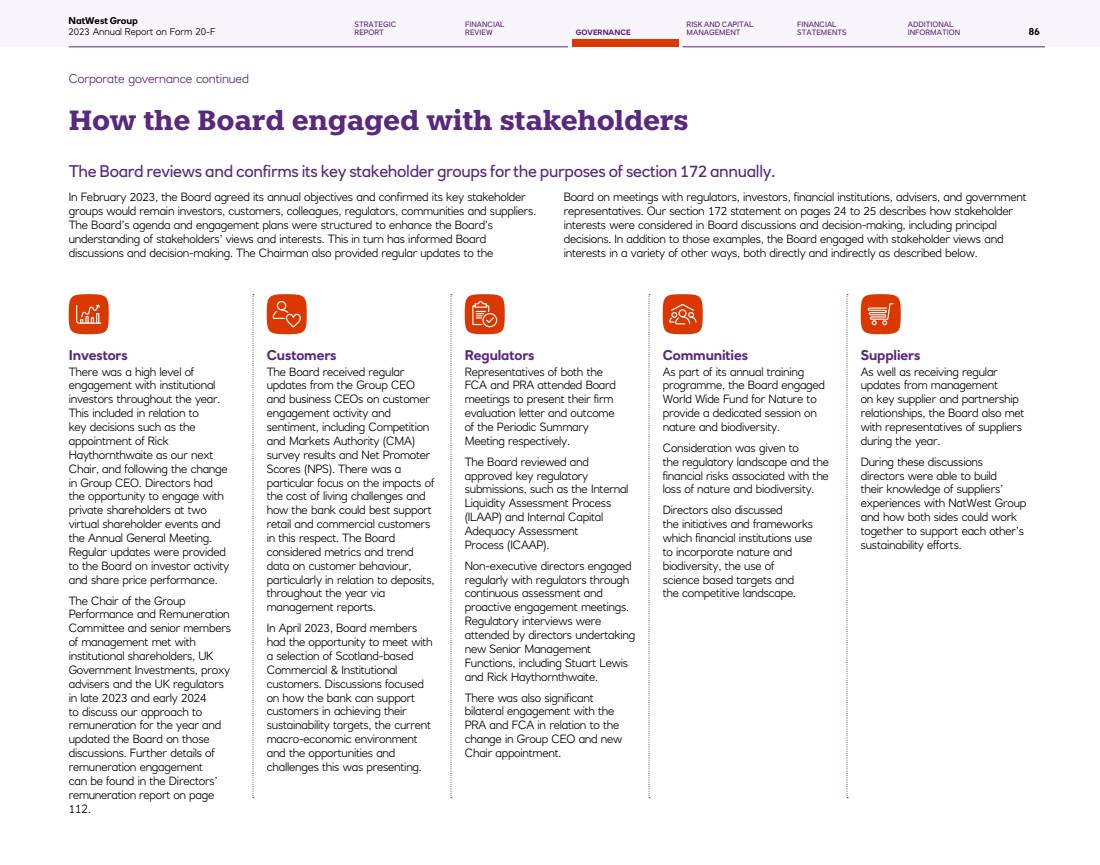 NatWest Group
2023 Annual Report on Form 20-F

STRATEGIC REPORT
FINANCIAL REVIEW
GOVERNANCE
RISK AND CAPITAL MANAGEMENT
FINANCIAL STATEMENTS
ADDITIONAL INFORMATION
86

Corporate governance continued

How the Board engaged with stakeholders

The Board reviews and confirms its key stakeholder groups for the purposes of section 172 annually.

In February 2023, the Board agreed its annual objectives and confirmed its key stakeholder groups would remain investors, customers, colleagues, regulators, communities and suppliers. The Board's agenda and engagement plans were structured to enhance the Board's understanding of stakeholders' views and interests. This in turn has informed Board discussions and decision-making. The Chairman also provided regular updates to the Board on meetings with regulators, investors, financial institutions, advisers, and government representatives. Our section 172 statement on pages 24 to 25 describes how stakeholder interests were considered in Board discussions and decision-making, including principal decisions. In addition to those examples, the Board engaged with stakeholder views and interests in a variety of other ways, both directly and indirectly as described below.

Investors
There was a high level of engagement with institutional investors throughout the year. This included in relation to key decisions such as the appointment of Rick Haythornthwaite as our next Chair, and following the change in Group CEO. Directors had the opportunity to engage with private shareholders at two virtual shareholder events and the Annual General Meeting. Regular updates were provided to the Board on investor activity and share price performance.

The Chair of the Group Performance and Remuneration Committee and senior members of management met with institutional shareholders, UK Government Investments, proxy advisers and the UK regulators in late 2023 and early 2024 to discuss our approach to remuneration for the year and updated the Board on those discussions. Further details of remuneration engagement can be found in the Directors' remuneration report on page 112.

Customers
The Board received regular updates from the Group CEO and business CEOs on customer engagement activity and sentiment, including Competition and Markets Authority (CMA) survey results and Net Promoter Scores (NPS). There was a particular focus on the impacts of the cost of living challenges and how the bank could best support retail and commercial customers in this respect. The Board considered metrics and trend data on customer behaviour, particularly in relation to deposits, throughout the year via management reports.

In April 2023, Board members had the opportunity to meet with a selection of Scotland-based Commercial & Institutional customers. Discussions focused on how the bank can support customers in achieving their sustainability targets, the current macro-economic environment and the opportunities and challenges this was presenting.

Regulators
Representatives of both the FCA and PRA attended Board meetings to present their firm evaluation letter and outcome of the Periodic Summary Meeting respectively.

The Board reviewed and approved key regulatory submissions, such as the Internal Liquidity Assessment Process (ILAAP) and Internal Capital Adequacy Assessment Process (ICAAP).

Non-executive directors engaged regularly with regulators through continuous assessment and proactive engagement meetings. Regulatory interviews were attended by directors undertaking new Senior Management Functions, including Stuart Lewis and Rick Haythornthwaite.

There was also significant bilateral engagement with the PRA and FCA in relation to the change in Group CEO and new Chair appointment.

Communities
As part of its annual training programme, the Board engaged World Wide Fund for Nature to provide a dedicated session on nature and biodiversity.

Consideration was given to the regulatory landscape and the financial risks associated with the loss of nature and biodiversity.

Directors also discussed the initiatives and frameworks which financial institutions use to incorporate nature and biodiversity, the use of science based targets and the competitive landscape.

Suppliers
As well as receiving regular updates from management on key supplier and partnership relationships, the Board also met with representatives of suppliers during the year.

During these discussions directors were able to build their knowledge of suppliers' experiences with NatWest Group and how both sides could work together to support each other's sustainability efforts.